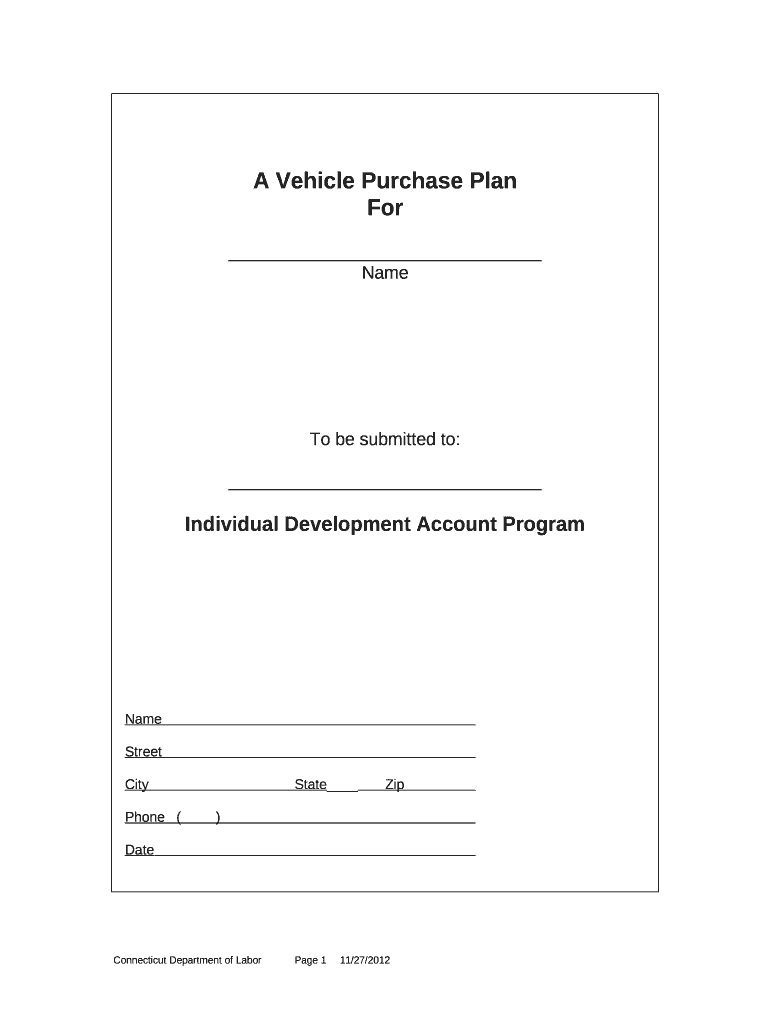 A Vehicle Purchase Plan
For

Name

To be submitted to:

Individual Development Account Program

Name

Street

City State Zip

Phone ( )

Date

Connecticut Department of Labor Page 1 11/27/2012